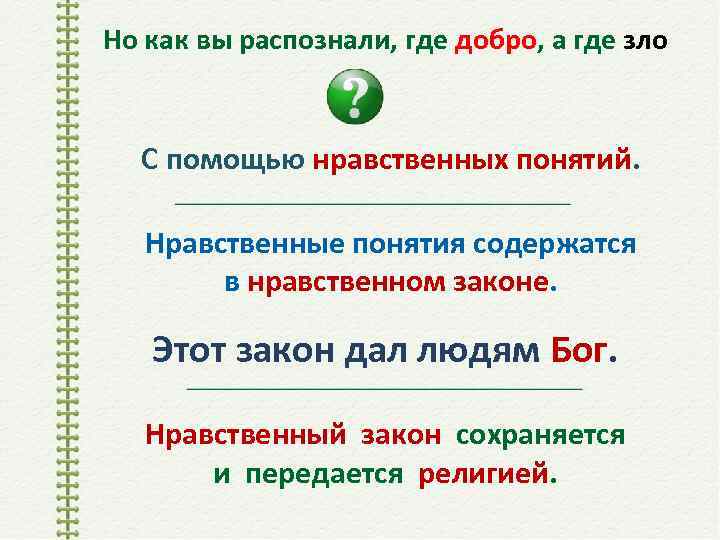 Но как вы распознали, где добро, а где зло

?

С помощью нравственных понятий.

Нравственные понятия содержатся в нравственном законе.

Этот закон дал людям Бог.

Нравственный закон сохраняется и передается религией.